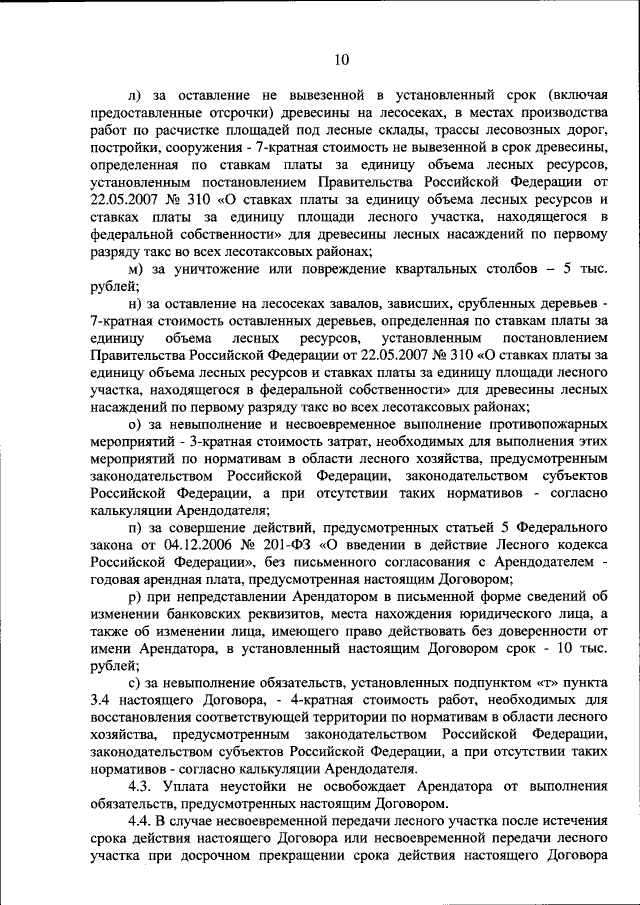 10

л) за оставление не вывезенной в установленный срок (включая предоставленные отсрочки) древесины на лесосеках, в местах производства работ по расчистке площадей под лесные склады, трассы лесовозных дорог, постройки, сооружения - 7-кратная стоимость не вывезенной в срок древесины, определенная по ставкам платы за единицу объема лесных ресурсов, установленным постановлением Правительства Российской Федерации от 22.05.2007 № 310 «О ставках платы за единицу объема лесных ресурсов и ставках платы за единицу площади лесного участка, находящегося в федеральной собственности» для древесины лесных насаждений по первому разряду такс во всех лесотаксовых районах;

м) за уничтожение или повреждение квартальных столбов – 5 тыс. рублей;

н) за оставление на лесосеках завалов, зависших, срубленных деревьев - 7-кратная стоимость оставленных деревьев, определенная по ставкам платы за единицу объема лесных ресурсов, установленным постановлением Правительства Российской Федерации от 22.05.2007 № 310 «О ставках платы за единицу объема лесных ресурсов и ставках платы за единицу площади лесного участка, находящегося в федеральной собственности» для древесины лесных насаждений по первому разряду такс во всех лесотаксовых районах;

о) за невыполнение и несвоевременное выполнение противопожарных мероприятий - 3-кратная стоимость затрат, необходимых для выполнения этих мероприятий по нормативам в области лесного хозяйства, предусмотренным законодательством Российской Федерации, законодательством субъектов Российской Федерации, а при отсутствии таких нормативов - согласно калькуляции Арендодателя;

п) за совершение действий, предусмотренных статьей 5 Федерального закона от 04.12.2006 № 201-ФЗ «О введении в действие Лесного кодекса Российской Федерации», без письменного согласования с Арендодателем - годовая арендная плата, предусмотренная настоящим Договором;

р) при непредставлении Арендатором в письменной форме сведений об изменении банковских реквизитов, места нахождения юридического лица, а также об изменении лица, имеющего право действовать без доверенности от имени Арендатора, в установленный настоящим Договором срок - 10 тыс. рублей;

с) за невыполнение обязательств, установленных подпунктом «т» пункта 3.4 настоящего Договора, - 4-кратная стоимость работ, необходимых для восстановления соответствующей территории по нормативам в области лесного хозяйства, предусмотренным законодательством Российской Федерации, законодательством субъектов Российской Федерации, а при отсутствии таких нормативов - согласно калькуляции Арендодателя.

4.3. Уплата неустойки не освобождает Арендатора от выполнения обязательств, предусмотренных настоящим Договором.

4.4. В случае несвоевременной передачи лесного участка после истечения срока действия настоящего Договора или несвоевременной передачи лесного участка при досрочном прекращении срока действия настоящего Договора